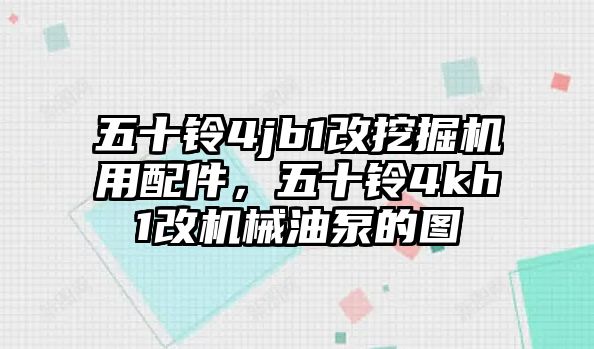 五十铃4jb1改挖掘机用配件，五十铃4kh1改机械油泵的图